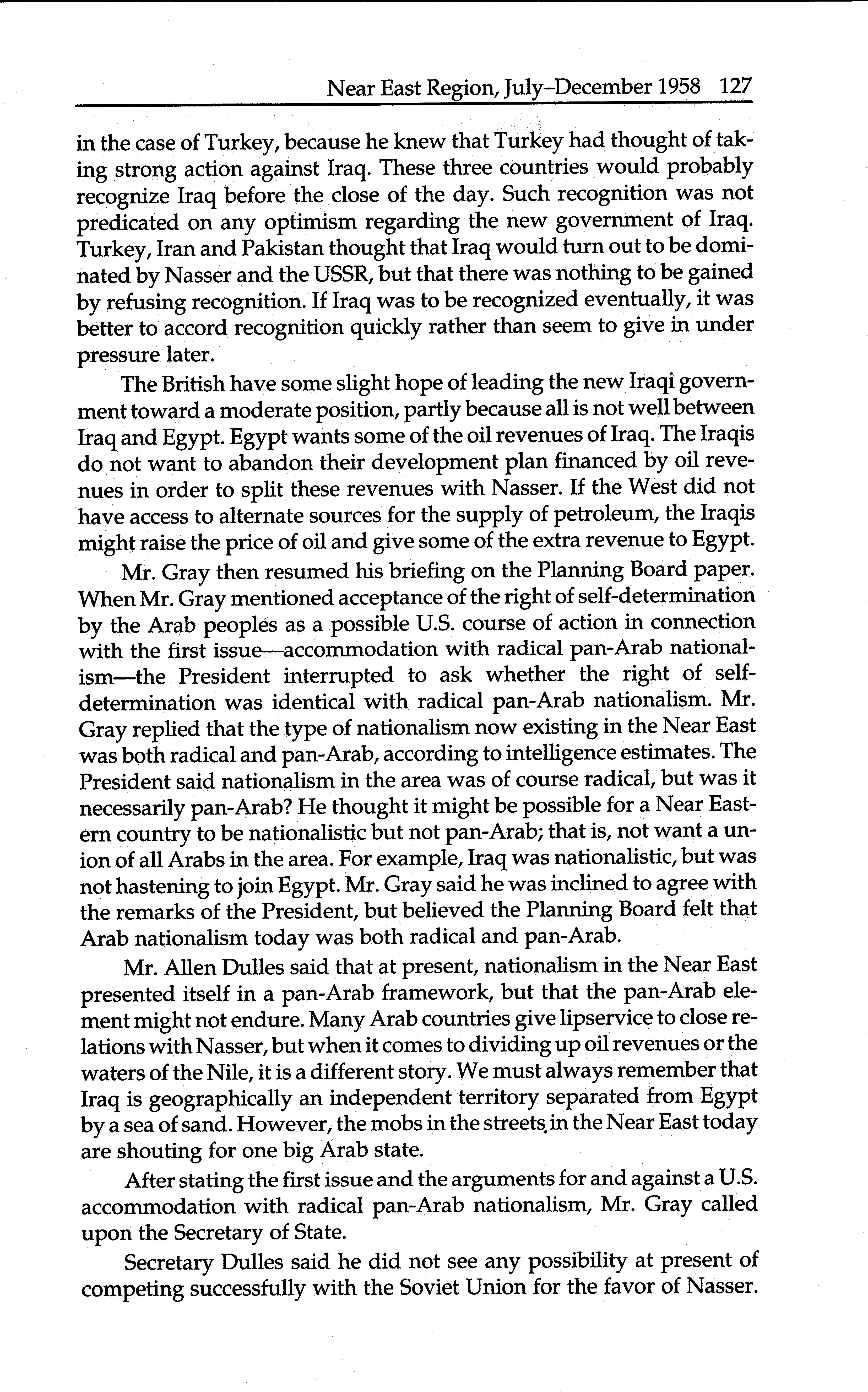 Near East Region, July–December 1958 127

in the case of Turkey, because he knew that Turkey had thought of taking strong action against Iraq. These three countries would probably recognize Iraq before the close of the day. Such recognition was not predicated on any optimism regarding the new government of Iraq. Turkey, Iran and Pakistan thought that Iraq would turn out to be dominated by Nasser and the USSR, but that there was nothing to be gained by refusing recognition. If Iraq was to be recognized eventually, it was better to accord recognition quickly rather than seem to give in under pressure later.

The British have some slight hope of leading the new Iraqi government toward a moderate position, partly because all is not well between Iraq and Egypt. Egypt wants some of the oil revenues of Iraq. The Iraqis do not want to abandon their development plan financed by oil revenues in order to split these revenues with Nasser. If the West did not have access to alternate sources for the supply of petroleum, the Iraqis might raise the price of oil and give some of the extra revenue to Egypt.

Mr. Gray then resumed his briefing on the Planning Board paper. When Mr. Gray mentioned acceptance of the right of self-determination by the Arab peoples as a possible U.S. course of action in connection with the first issue—accommodation with radical pan-Arab nationalism—the President interrupted to ask whether the right of self-determination was identical with radical pan-Arab nationalism. Mr. Gray replied that the type of nationalism now existing in the Near East was both radical and pan-Arab, according to intelligence estimates. The President said nationalism in the area was of course radical, but was it necessarily pan-Arab? He thought it might be possible for a Near Eastern country to be nationalistic but not pan-Arab; that is, not want a union of all Arabs in the area. For example, Iraq was nationalistic, but was not hastening to join Egypt. Mr. Gray said he was inclined to agree with the remarks of the President, but believed the Planning Board felt that Arab nationalism today was both radical and pan-Arab.

Mr. Allen Dulles said that at present, nationalism in the Near East presented itself in a pan-Arab framework, but that the pan-Arab element might not endure. Many Arab countries give lipservice to close relations with Nasser, but when it comes to dividing up oil revenues or the waters of the Nile, it is a different story. We must always remember that Iraq is geographically an independent territory separated from Egypt by a sea of sand. However, the mobs in the streets in the Near East today are shouting for one big Arab state.

After stating the first issue and the arguments for and against a U.S. accommodation with radical pan-Arab nationalism, Mr. Gray called upon the Secretary of State.

Secretary Dulles said he did not see any possibility at present of competing successfully with the Soviet Union for the favor of Nasser.